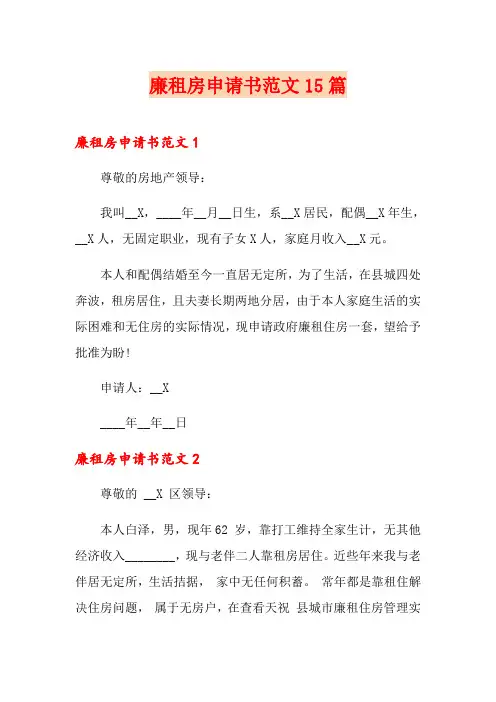 廉租房申请书范文15篇

廉租房申请书范文1

尊敬的房地产领导：

我叫__X，____年__月__日生，系__X居民，配偶__X年生，__X人，无固定职业，现有子女X人，家庭月收入__X元。

本人和配偶结婚至今一直居无定所，为了生活，在县城四处奔波，租房居住，且夫妻长期两地分居，由于本人家庭生活的实际困难和无住房的实际情况，现申请政府廉租住房一套，望给予批准为盼！

申请人：__X

____年__年__日

廉租房申请书范文2

尊敬的 __X 区领导：

本人白泽，男，现年62 岁，靠打工维持全家生计，无其他经济收入________，现与老伴二人靠租房居住。近些年来我与老伴居无定所，生活拮据， 家中无任何积蓄。 常年都是靠租住解决住房问题， 属于无房户，在查看天祝 县城市廉租住房管理实